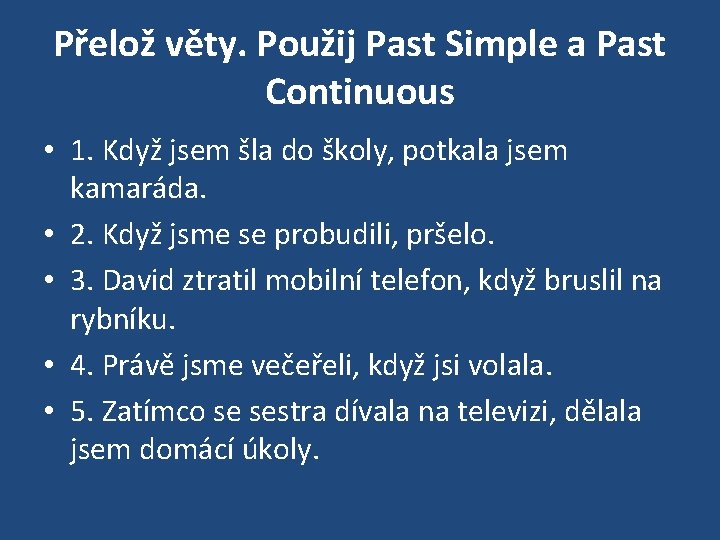 Přelož věty. Použij Past Simple a Past Continuous

• 1. Když jsem šla do školy, potkala jsem kamaráda.
• 2. Když jsme se probudili, pršelo.
• 3. David ztratil mobilní telefon, když bruslil na rybníku.
• 4. Právě jsme večeřeli, když jsi volala.
• 5. Zatímco se sestra dívala na televizi, dělala jsem domácí úkoly.